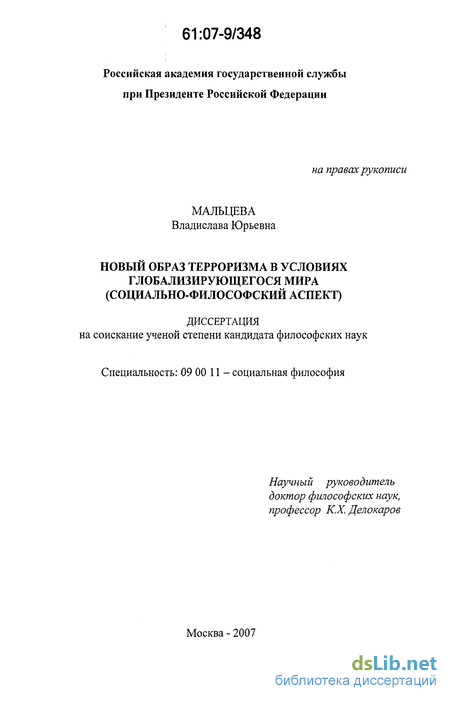 61:07-9/348

Российская академия государственной службы
при Президенте Российской Федерации

на правах рукописи

МАЛЬЦЕВА
Владислава Юрьевна

НОВЫЙ ОБРАЗ ТЕРРОРИЗМА В УСЛОВИЯХ ГЛОБАЛИЗИРУЮЩЕГОСЯ МИРА (СОЦИАЛЬНО-ФИЛОСОФСКИЙ АСПЕКТ)

ДИССЕРТАЦИЯ
на соискание ученой степени кандидата философских наук

Специальность: 09 00 11 – социальная философия

Научный руководитель
доктор философских наук,
профессор К.Х. Делокаров

Москва - 2007

dsLib.net
библиотека диссертаций